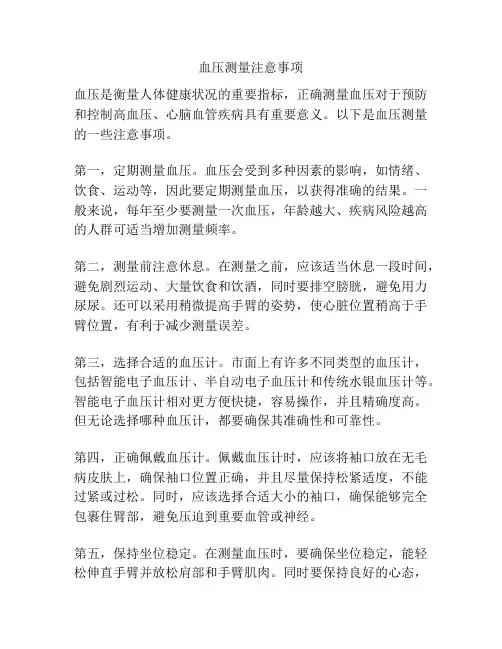 血压测量注意事项

血压是衡量人体健康状况的重要指标，正确测量血压对于预防和控制高血压、心脑血管疾病具有重要意义。以下是血压测量的一些注意事项。

第一，定期测量血压。血压会受到多种因素的影响，如情绪、饮食、运动等，因此要定期测量血压，以获得准确的结果。一般来说，每年至少要测量一次血压，年龄越大、疾病风险越高的人群可适当增加测量频率。

第二，测量前注意休息。在测量之前，应该适当休息一段时间，避免剧烈运动、大量饮食和饮酒，同时要排空膀胱，避免用力尿尿。还可以采用稍微提高手臂的姿势，使心脏位置稍高于手臂位置，有利于减少测量误差。

第三，选择合适的血压计。市面上有许多不同类型的血压计，包括智能电子血压计、半自动电子血压计和传统水银血压计等。智能电子血压计相对更方便快捷，容易操作，并且精确度高。但无论选择哪种血压计，都要确保其准确性和可靠性。

第四，正确佩戴血压计。佩戴血压计时，应该将袖口放在无毛病皮肤上，确保袖口位置正确，并且尽量保持松紧适度，不能过紧或过松。同时，应该选择合适大小的袖口，确保能够完全包裹住臂部，避免压迫到重要血管或神经。

第五，保持坐位稳定。在测量血压时，要确保坐位稳定，能轻松伸直手臂并放松肩部和手臂肌肉。同时要保持良好的心态，